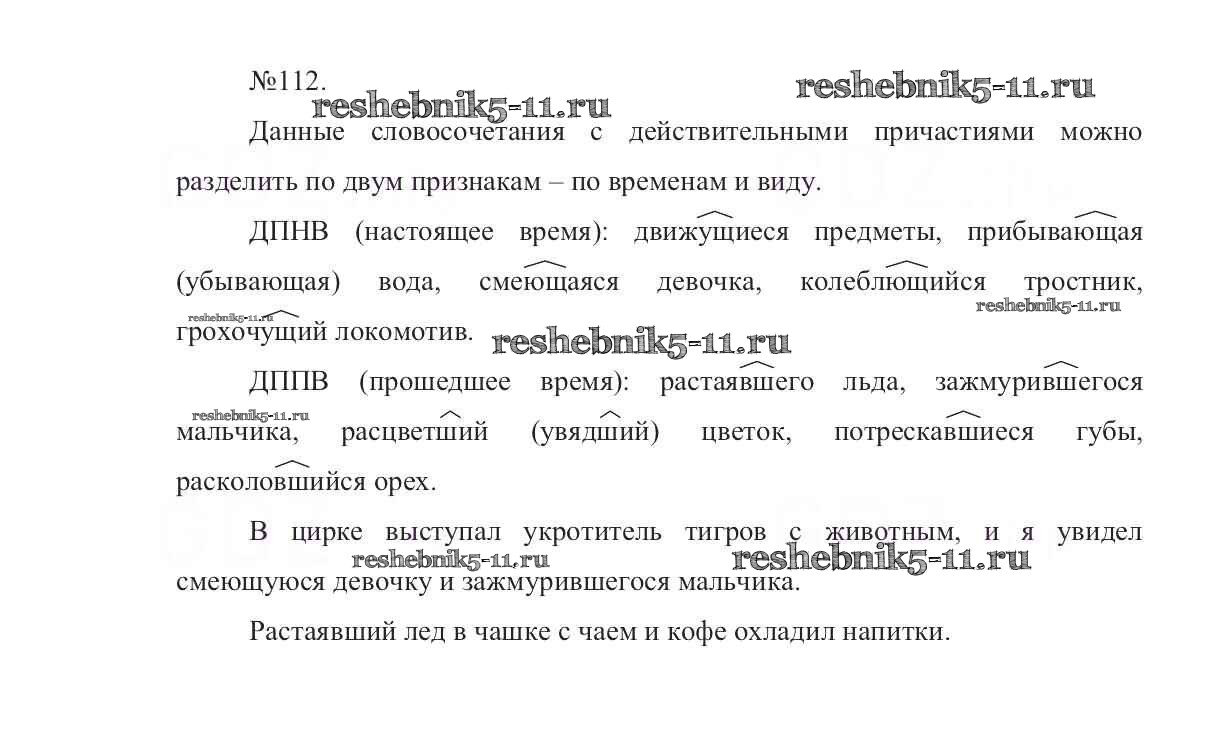 №112.

Данные словосочетания с действительными причастиями можно разделить по двум признакам – по временам и виду.

ДПНВ (настоящее время): движущиеся предметы, прибывающая (убывающая) вода, смеющаяся девочка, колеблющийся тростник, грохочущий локомотив.

ДППВ (прошедшее время): растаявшего льда, зажмурившегося мальчика, расцветший (увядший) цветок, потрескавшиеся губы, расколовшийся орех.

В цирке выступал укротитель тигров с животным, и я увидел смеющуюся девочку и зажмурившегося мальчика.

Растаявший лед в чашке с чаем и кофе охладил напитки.

reshebnik5-11.ru